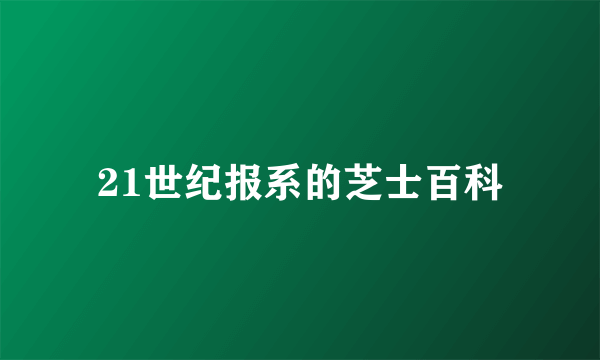 21世纪报系的芝士百科